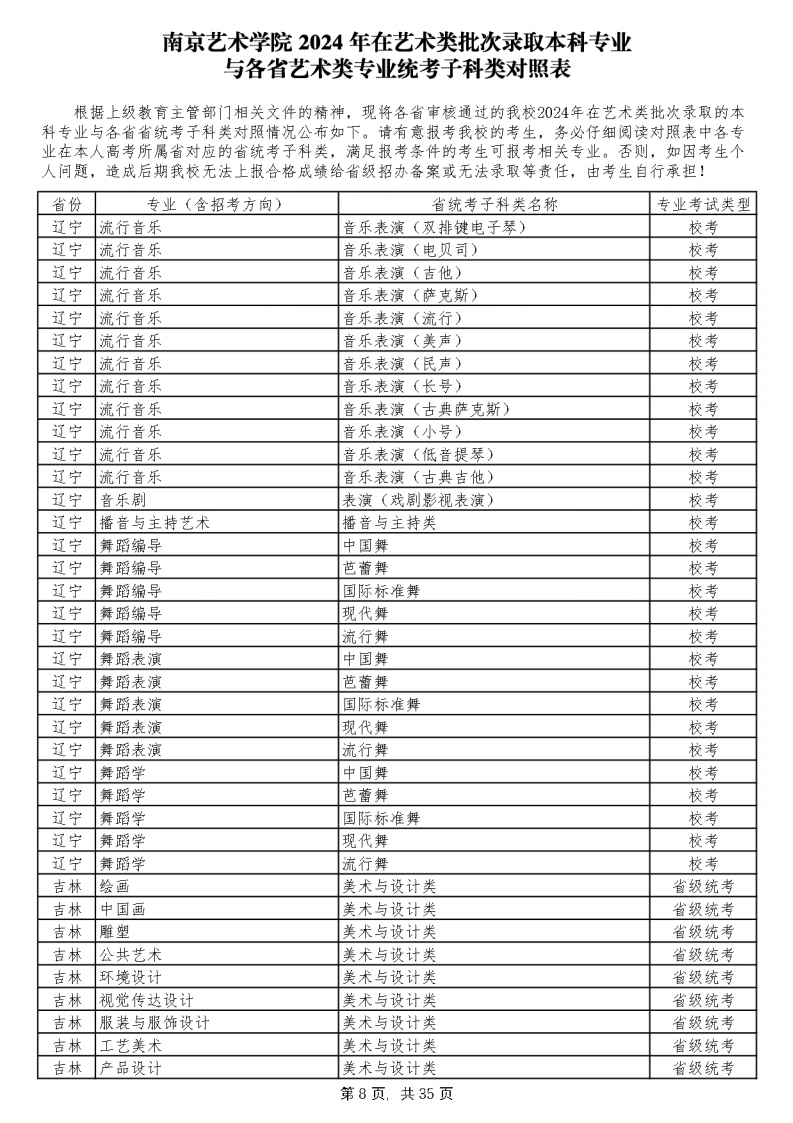 南京艺术学院 2024 年在艺术类批次录取本科专业
与各省艺术类专业统考子科类对照表

根据上级教育主管部门相关文件的精神，现将各省审核通过的我校2024年在艺术类批次录取的本科专业与各省省统考子科类对照情况公布如下。请有意报考我校的考生，务必仔细阅读对照表中各专业在本人高考所属省对应的省统考子科类，满足报考条件的考生可报考相关专业。否则，如因考生个人问题，造成后期我校无法上报合格成绩给省级招办备案或无法录取等责任，由考生自行承担！

| 省份 | 专业（含招考方向） | 省统考子科类名称 | 专业考试类型 |
|---|---|---|---|
| 辽宁 | 流行音乐 | 音乐表演（双排键电子琴） | 校考 |
| 辽宁 | 流行音乐 | 音乐表演（电贝司） | 校考 |
| 辽宁 | 流行音乐 | 音乐表演（吉他） | 校考 |
| 辽宁 | 流行音乐 | 音乐表演（萨克斯） | 校考 |
| 辽宁 | 流行音乐 | 音乐表演（流行） | 校考 |
| 辽宁 | 流行音乐 | 音乐表演（美声） | 校考 |
| 辽宁 | 流行音乐 | 音乐表演（民声） | 校考 |
| 辽宁 | 流行音乐 | 音乐表演（长号） | 校考 |
| 辽宁 | 流行音乐 | 音乐表演（古典萨克斯） | 校考 |
| 辽宁 | 流行音乐 | 音乐表演（小号） | 校考 |
| 辽宁 | 流行音乐 | 音乐表演（低音提琴） | 校考 |
| 辽宁 | 流行音乐 | 音乐表演（古典吉他） | 校考 |
| 辽宁 | 音乐剧 | 表演（戏剧影视表演） | 校考 |
| 辽宁 | 播音与主持艺术 | 播音与主持类 | 校考 |
| 辽宁 | 舞蹈编导 | 中国舞 | 校考 |
| 辽宁 | 舞蹈编导 | 芭蕾舞 | 校考 |
| 辽宁 | 舞蹈编导 | 国际标准舞 | 校考 |
| 辽宁 | 舞蹈编导 | 现代舞 | 校考 |
| 辽宁 | 舞蹈编导 | 流行舞 | 校考 |
| 辽宁 | 舞蹈表演 | 中国舞 | 校考 |
| 辽宁 | 舞蹈表演 | 芭蕾舞 | 校考 |
| 辽宁 | 舞蹈表演 | 国际标准舞 | 校考 |
| 辽宁 | 舞蹈表演 | 现代舞 | 校考 |
| 辽宁 | 舞蹈表演 | 流行舞 | 校考 |
| 辽宁 | 舞蹈学 | 中国舞 | 校考 |
| 辽宁 | 舞蹈学 | 芭蕾舞 | 校考 |
| 辽宁 | 舞蹈学 | 国际标准舞 | 校考 |
| 辽宁 | 舞蹈学 | 现代舞 | 校考 |
| 辽宁 | 舞蹈学 | 流行舞 | 校考 |
| 吉林 | 绘画 | 美术与设计类 | 省级统考 |
| 吉林 | 中国画 | 美术与设计类 | 省级统考 |
| 吉林 | 雕塑 | 美术与设计类 | 省级统考 |
| 吉林 | 公共艺术 | 美术与设计类 | 省级统考 |
| 吉林 | 环境设计 | 美术与设计类 | 省级统考 |
| 吉林 | 视觉传达设计 | 美术与设计类 | 省级统考 |
| 吉林 | 服装与服饰设计 | 美术与设计类 | 省级统考 |
| 吉林 | 工艺美术 | 美术与设计类 | 省级统考 |
| 吉林 | 产品设计 | 美术与设计类 | 省级统考 |

第 8 页，共 35 页